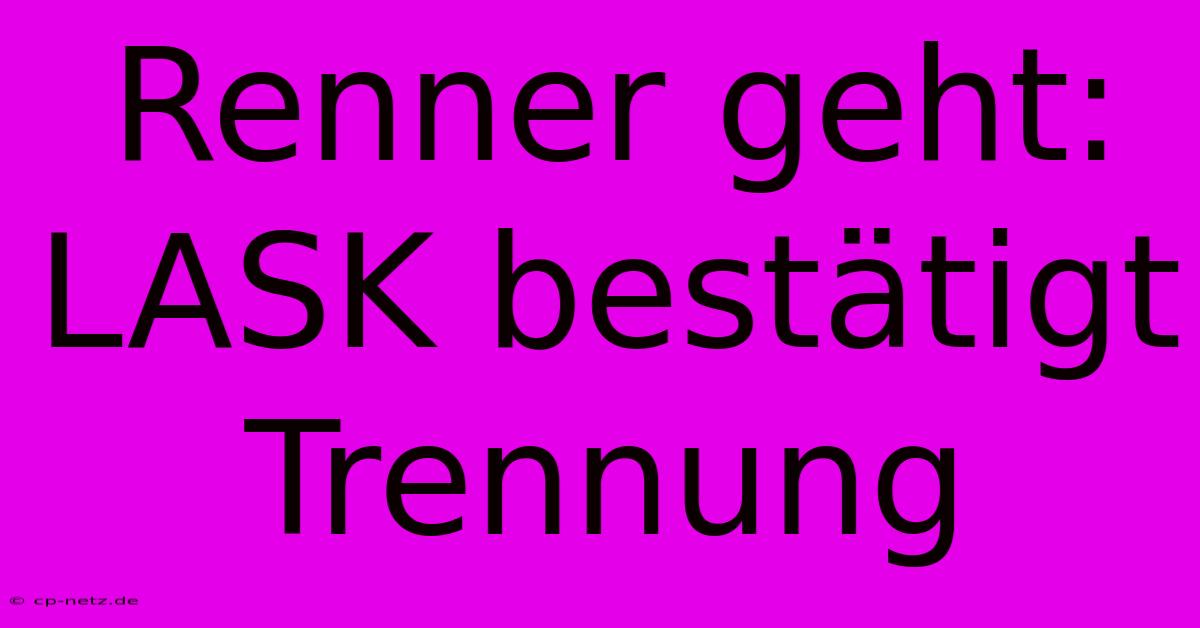 Renner geht: LASK bestätigt Trennung

© cp-netz.de